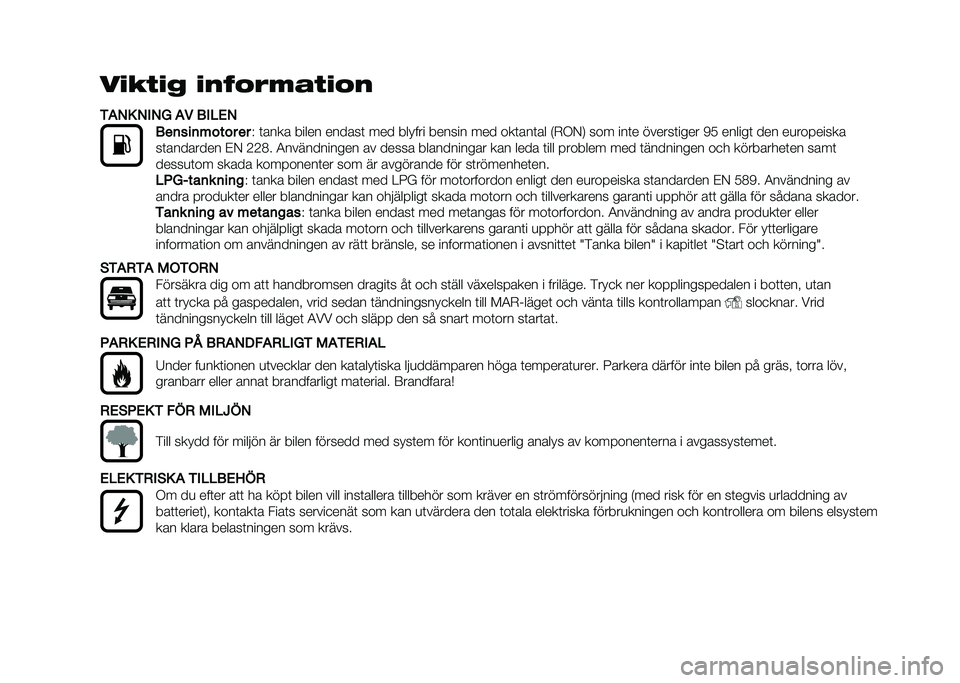 Viktig information

TANKNING AV BILEN

Bensinmotorer: tanka bilen endast med blyfri bensin med oktantal (RON) som inte överstiger 95 enligt den europeiska standarden EN 228. Användningen av dessa blandningar kan leda till problem med tändningen och körbarheten samt dessutom skada komponenter som är avgörande för strömenheten.

LPG-tankning: tanka bilen endast med LPG för motorfordon enligt den europeiska standarden EN 589. Användning av andra produkter eller blandningar kan ohjälpligt skada motorn och tillverkarens garanti upphör att gälla för sådana skador.

Tankning av metangas: tanka bilen endast med metangas för motorfordon. Användning av andra produkter eller blandningar kan ohjälpligt skada motorn och tillverkarens garanti upphör att gälla för sådana skador. För ytterligare information om användningen av rätt bränsle, se informationen i avsnittet "Tanka bilen" i kapitlet "Start och körning".

STARTA MOTORN

Försäkra dig om att handbromsen dragits åt och ställ växelspaken i friläge. Tryck ner kopplingspedalen i botten, utan att trycka på gaspedalen, vrid sedan tändningsnyckeln till MAR-läget och vänta tills kontrollampan slocknar. Vrid tändningsnyckeln till läget AVV och släpp den så snart motorn startat.

PARKERING PÅ BRANDFARLIGT MATERIAL

Under funktionen utvecklar den katalytiska ljuddämparen höga temperaturer. Parkera därför inte bilen på gräs, torra löv, granbarr eller annat brandfarligt material. Brandfara!

RESPEKT FÖR MILJÖN

Till skydd för miljön är bilen försedd med system för kontinuerlig analys av komponenterna i avgassystemet.

ELEKTRISKA TILLBEHÖR

Om du efter att ha köpt bilen vill installera tillbehör som kräver en strömförsörjning (med risk för en stegvis urladdning av batteriet), kontakta Fiats servicenät som kan utvärdera den totala elektriska förbrukningen och kontrollera om bilens elsystem kan klara belastningen som krävs.

carmanualsonline.info